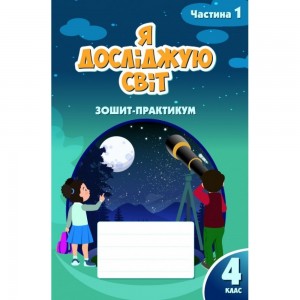 Частина 1

Я ДОСЛІДЖУЮ СВІТ

ЗОШИТ-ПРАКТИКУМ

4 КЛАС